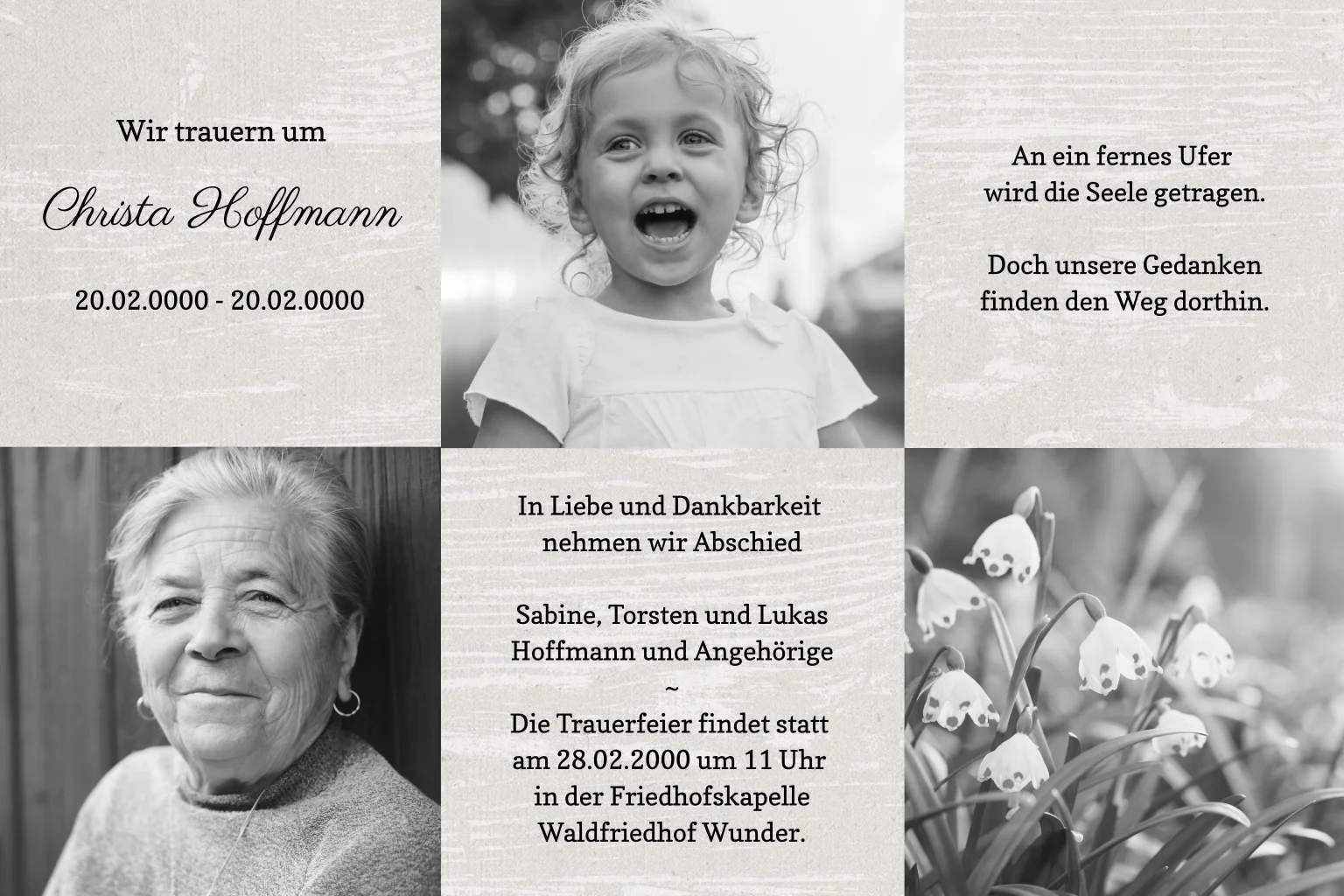 Wir trauern um

Christa Hoffmann

20.02.0000 - 20.02.0000

An ein fernes Ufer wird die Seele getragen.

Doch unsere Gedanken finden den Weg dorthin.

In Liebe und Dankbarkeit nehmen wir Abschied

Sabine, Torsten und Lukas Hoffmann und Angehörige

~

Die Trauerfeier findet statt am 28.02.2000 um 11 Uhr in der Friedhofskapelle Waldfriedhof Wunder.